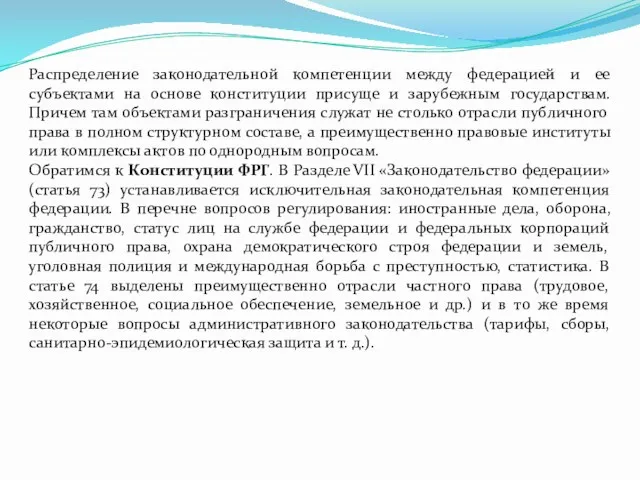 Распределение законодательной компетенции между федерацией и ее субъектами на основе конституции присуще и зарубежным государствам. Причем там объектами разграничения служат не столько отрасли публичного права в полном структурном составе, а преимущественно правовые институты или комплексы актов по однородным вопросам.
Обратимся к Конституции ФРГ. В Разделе VII «Законодательство федерации» (статья 73) устанавливается исключительная законодательная компетенция федерации. В перечне вопросов регулирования: иностранные дела, оборона, гражданство, статус лиц на службе федерации и федеральных корпораций публичного права, охрана демократического строя федерации и земель, уголовная полиция и международная борьба с преступностью, статистика. В статье 74 выделены преимущественно отрасли частного права (трудовое, хозяйственное, социальное обеспечение, земельное и др.) и в то же время некоторые вопросы административного законодательства (тарифы, сборы, санитарно-эпидемиологическая защита и т. д.).